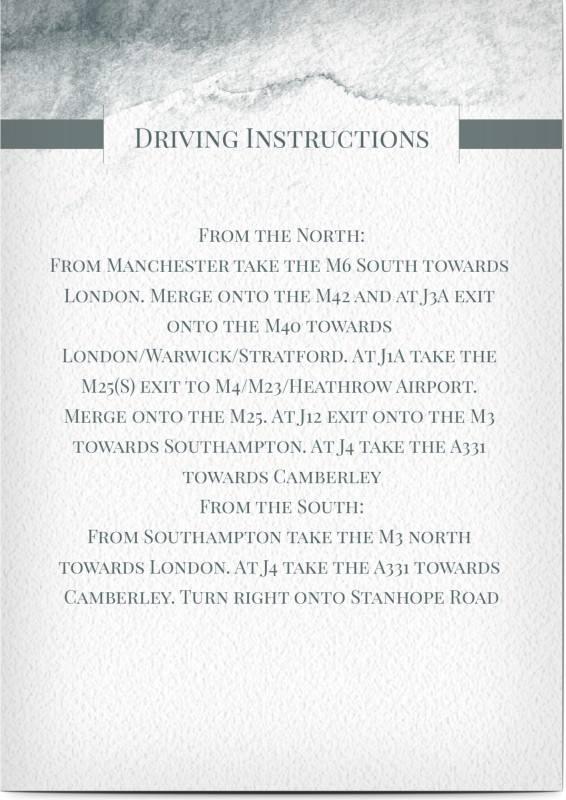 Driving Instructions

From the North:

From Manchester take the M6 South towards London. Merge onto the M42 and at J3A exit onto the M40 towards London/Warwick/Stratford. At J1A take the M25(S) exit to M4/M23/Heathrow Airport. Merge onto the M25. At J12 exit onto the M3 towards Southampton. At J4 take the A331 towards Camberley

From the South:

From Southampton take the M3 north towards London. At J4 take the A331 towards Camberley. Turn right onto Stanhope Road